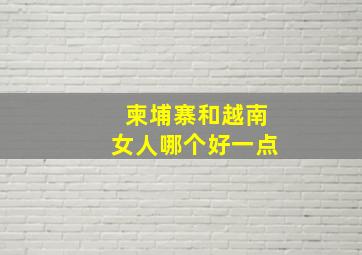 柬埔寨和越南
女人哪个好一点